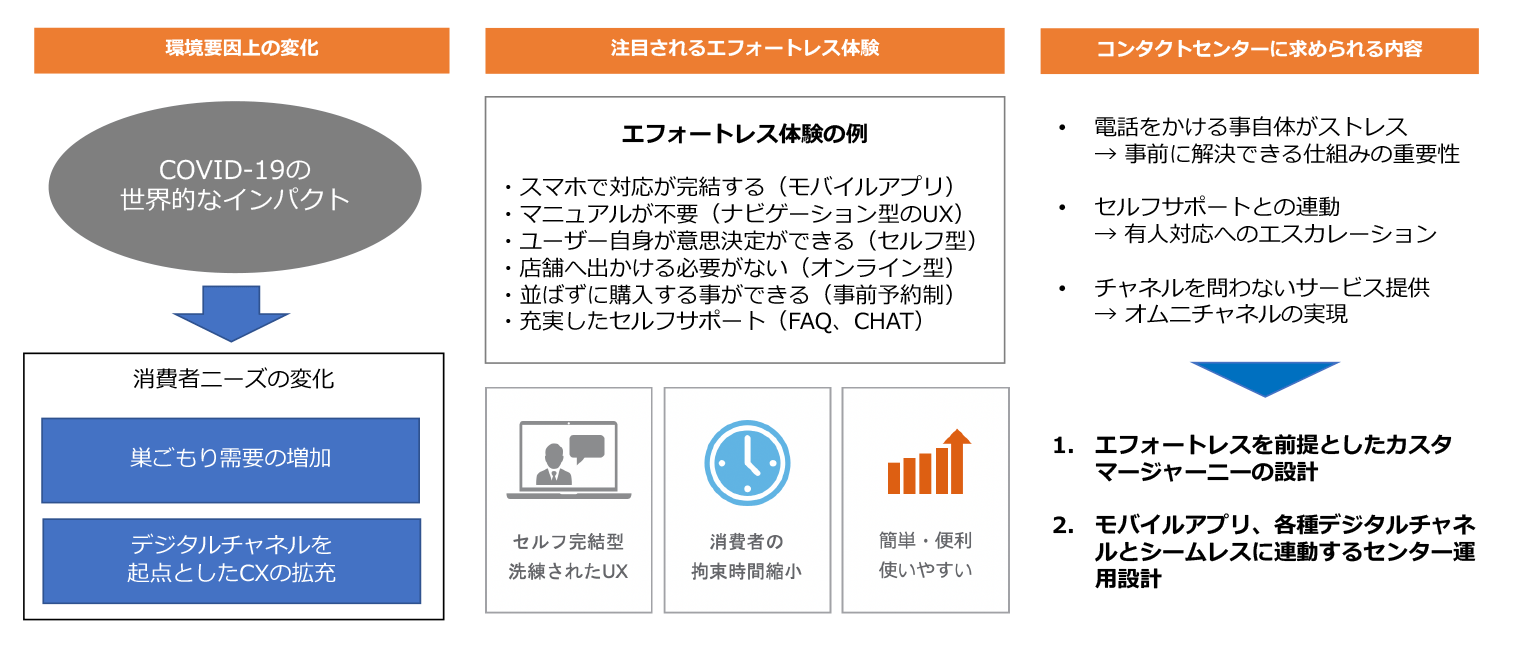 環境要因上の変化

COVID-19の世界的なインパクト

消費者ニーズの変化

巣ごもり需要の増加

デジタルチャネルを起点としたCXの拡充

注目されるエフォートレス体験

エフォートレス体験の例

・スマホで対応が完結する（モバイルアプリ）
・マニュアルが不要（ナビゲーション型のUX）
・ユーザー自身が意思決定ができる（セルフ型）
・店舗へ出かける必要がない（オンライン型）
・並ばずに購入する事ができる（事前予約制）
・充実したセルフサポート（FAQ、CHAT）

セルフ完結型
洗練されたUX

消費者の
拘束時間縮小

簡単・便利
使いやすい

コンタクトセンターに求められる内容

• 電話をかける事自体がストレス
→ 事前に解決できる仕組みの重要性

• セルフサポートとの連動
→ 有人対応へのエスカレーション

• チャネルを問わないサービス提供
→ オムニチャネルの実現

1. エフォートレスを前提としたカスタマージャーニーの設計

2. モバイルアプリ、各種デジタルチャネルとシームレスに連動するセンター運用設計